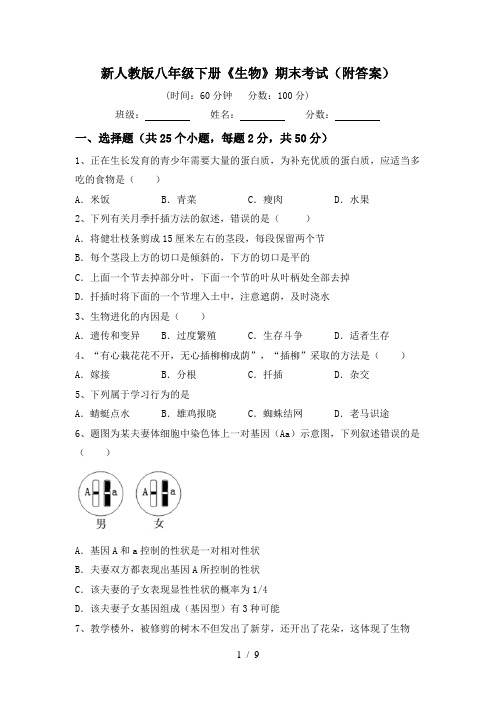 新人教版八年级下册《生物》期末考试（附答案）

（时间：60 分钟　分数：100 分）

班级：________　姓名：________　分数：________

一、选择题（共 25 个小题，每题 2 分，共 50 分）

1、正在生长发育的青少年需要大量的蛋白质，为补充优质的蛋白质，应适当多吃的食物是（　　）

A．米饭　B．青菜　C．瘦肉　D．水果

2、下列有关月季扦插方法的叙述，错误的是（　　）

A．将健壮枝条剪成 15 厘米左右的茎段，每段保留两个节

B．每个茎段上方的切口是倾斜的，下方的切口是平的

C．上面一个节去掉部分叶，下面一个节的叶从叶柄处全部去掉

D．扦插时将下面的一个节埋入土中，注意遮荫，及时浇水

3、生物进化的内因是（　　）

A．遗传和变异　B．过度繁殖　C．生存斗争　D．适者生存

4、“有心栽花花不开，无心插柳柳成荫”，“插柳”采取的方法是（　　）

A．嫁接　B．分根　C．扦插　D．杂交

5、下列属于学习行为的是

A．蜻蜓点水　B．雄鸡报晓　C．蜘蛛结网　D．老马识途

6、题图为某夫妻体细胞中染色体上一对基因（Aa）示意图，下列叙述错误的是（　　）

A　a　A　a

男　女

A．基因 A 和 a 控制的性状是一对相对性状

B．夫妻双方都表现出基因 A 所控制的性状

C．该夫妻的子女表现显性性状的概率为 1/4

D．该夫妻子女基因组成（基因型）有 3 种可能

7、教学楼外，被修剪的树木不但发出了新芽，还开出了花朵，这体现了生物

1 / 9